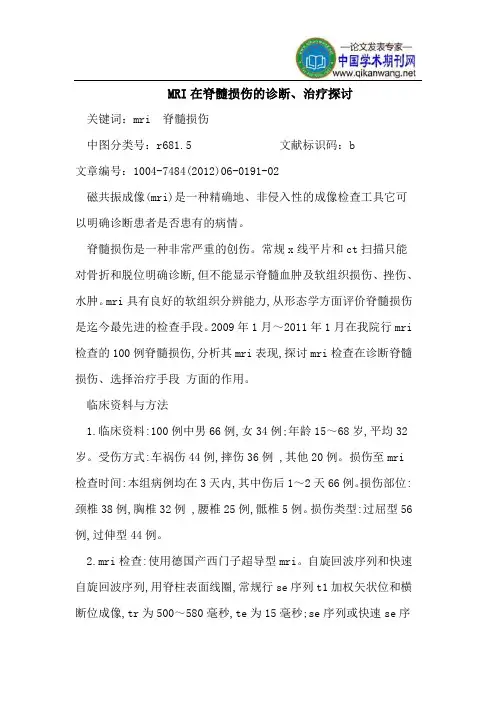 —论文发表专家—
中国学术期刊网
www.qikanwang.net

MRI 在脊髓损伤的诊断、治疗探讨

关键词：mri　脊髓损伤

中图分类号：r681.5　　　　　　文献标识码：b

文章编号：1004-7484(2012)06-0191-02

磁共振成像(mri)是一种精确地、非侵入性的成像检查工具它可以明确诊断患者是否患有的病情。

脊髓损伤是一种非常严重的创伤。常规 x 线平片和 ct 扫描只能对骨折和脱位明确诊断,但不能显示脊髓血肿及软组织损伤、挫伤、水肿。mri 具有良好的软组织分辨能力,从形态学方面评价脊髓损伤是迄今最先进的检查手段。2009 年 1 月～2011 年 1 月在我院行 mri 检查的 100 例脊髓损伤,分析其 mri 表现,探讨 mri 检查在诊断脊髓损伤、选择治疗手段 方面的作用。

临床资料与方法

1.临床资料:100 例中男 66 例,女 34 例;年龄 15～68 岁,平均 32 岁。受伤方式:车祸伤 44 例,摔伤 36 例 ,其他 20 例。损伤至 mri 检查时间:本组病例均在 3 天内,其中伤后 1～2 天 66 例。损伤部位:颈椎 38 例,胸椎 32 例 ,腰椎 25 例,骶椎 5 例。损伤类型:过屈型 56 例,过伸型 44 例。

2.mri 检查:使用德国产西门子超导型 mri。自旋回波序列和快速自旋回波序列,用脊柱表面线圈,常规行 se 序列 t1 加权矢状位和横断位成像,tr 为 500～580 毫秒,te 为 15 毫秒;se 序列或快速 se 序